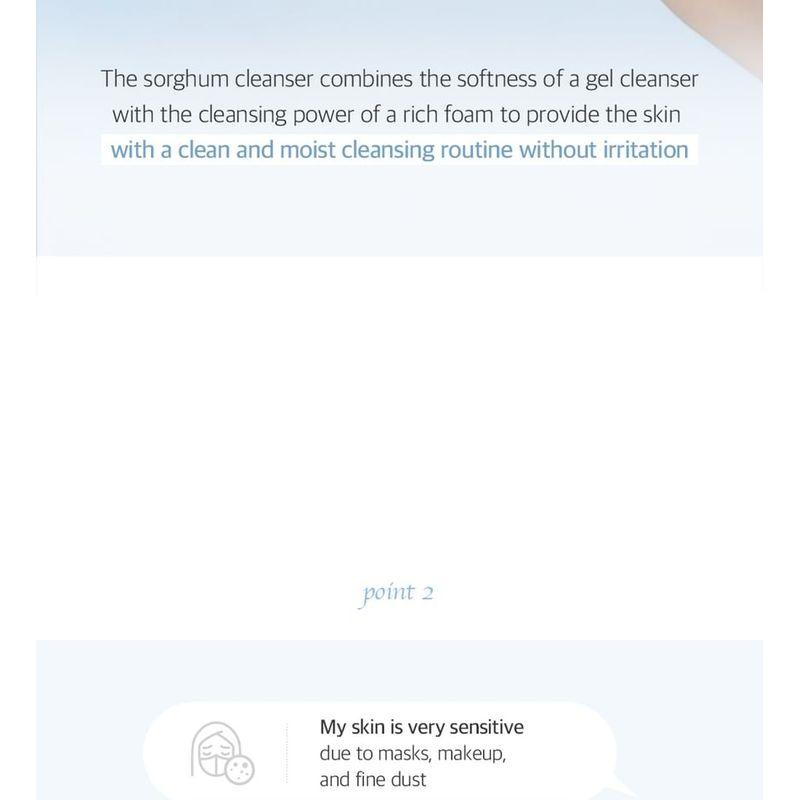 The sorghum cleanser combines the softness of a gel cleanser with the cleansing power of a rich foam to provide the skin with a clean and moist cleansing routine without irritation

point 2

My skin is very sensitive due to masks, makeup, and fine dust